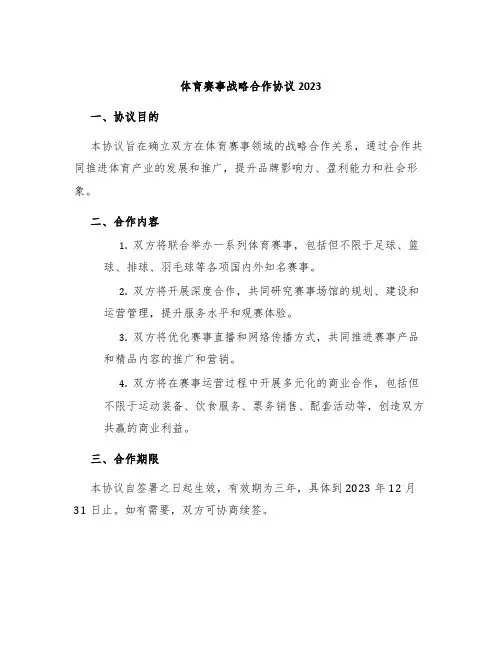 体育赛事战略合作协议 2023

一、协议目的

本协议旨在确立双方在体育赛事领域的战略合作关系，通过合作共同推进体育产业的发展和推广，提升品牌影响力、盈利能力和社会形象。

二、合作内容

1. 双方将联合举办一系列体育赛事，包括但不限于足球、篮球、排球、羽毛球等各项国内外知名赛事。

2. 双方将开展深度合作，共同研究赛事场馆的规划、建设和运营管理，提升服务水平和观赛体验。

3. 双方将优化赛事直播和网络传播方式，共同推进赛事产品和精品内容的推广和营销。

4. 双方将在赛事运营过程中开展多元化的商业合作，包括但不限于运动装备、饮食服务、票务销售、配套活动等，创造双方共赢的商业利益。

三、合作期限

本协议自签署之日起生效，有效期为三年，具体到 2023 年 12 月 31 日止。如有需要，双方可协商续签。